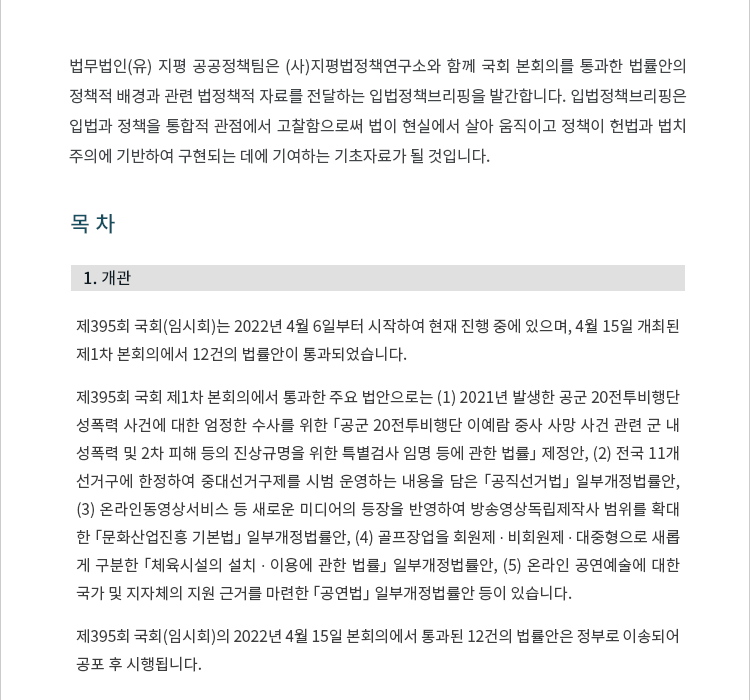 법무법인(유) 지평 공공정책팀은 (사)지평법정책연구소와 함께 국회 본회의를 통과한 법률안의 정책적 배경과 관련 법정책적 자료를 전달하는 입법정책브리핑을 발간합니다. 입법정책브리핑은 입법과 정책을 통합적 관점에서 고찰함으로써 법이 현실에서 살아 움직이고 정책이 헌법과 법치주의에 기반하여 구현되는 데에 기여하는 기초자료가 될 것입니다.

목 차

1. 개관

제395회 국회(임시회)는 2022년 4월 6일부터 시작하여 현재 진행 중에 있으며, 4월 15일 개최된 제1차 본회의에서 12건의 법률안이 통과되었습니다.

제395회 국회 제1차 본회의에서 통과한 주요 법안으로는 (1) 2021년 발생한 공군 20전투비행단 성폭력 사건에 대한 엄정한 수사를 위한 「공군 20전투비행단 이예람 중사 사망 사건 관련 군 내 성폭력 및 2차 피해 등의 진상규명을 위한 특별검사 임명 등에 관한 법률」 제정안, (2) 전국 11개 선거구에 한정하여 중대선거구제를 시범 운영하는 내용을 담은 「공직선거법」 일부개정법률안, (3) 온라인동영상서비스 등 새로운 미디어의 등장을 반영하여 방송영상독립제작사 범위를 확대한 「문화산업진흥 기본법」 일부개정법률안, (4) 골프장업을 회원제 · 비회원제 · 대중형으로 새롭게 구분한 「체육시설의 설치 · 이용에 관한 법률」 일부개정법률안, (5) 온라인 공연예술에 대한 국가 및 지자체의 지원 근거를 마련한 「공연법」 일부개정법률안 등이 있습니다.

제395회 국회(임시회)의 2022년 4월 15일 본회의에서 통과된 12건의 법률안은 정부로 이송되어 공포 후 시행됩니다.